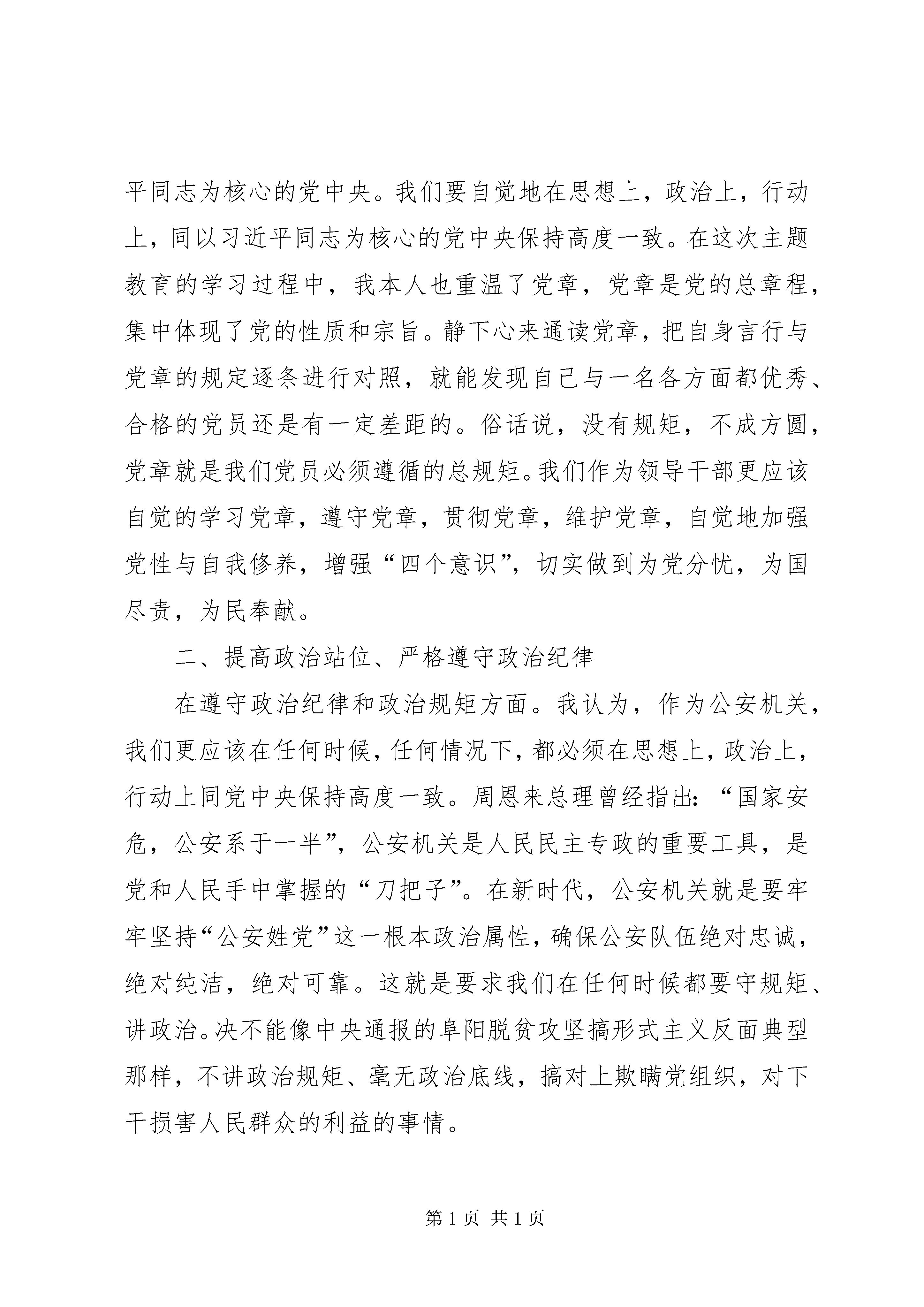 平同志为核心的党中央。我们要自觉地在思想上，政治上，行动上，同以习近平同志为核心的党中央保持高度一致。在这次主题教育的学习过程中，我本人也重温了党章，党章是党的总章程，集中体现了党的性质和宗旨。静下心来通读党章，把自身言行与党章的规定逐条进行对照，就能发现自己与一名各方面都优秀、合格的党员还是有一定差距的。俗话说，没有规矩，不成方圆，党章就是我们党员必须遵循的总规矩。我们作为领导干部更应该自觉的学习党章，遵守党章，贯彻党章，维护党章，自觉地加强党性与自我修养，增强“四个意识”，切实做到为党分忧，为国尽责，为民奉献。

二、提高政治站位、严格遵守政治纪律

在遵守政治纪律和政治规矩方面。我认为，作为公安机关，我们更应该在任何时候，任何情况下，都必须在思想上，政治上，行动上同党中央保持高度一致。周恩来总理曾经指出：“国家安危，公安系于一半”，公安机关是人民民主专政的重要工具，是党和人民手中掌握的“刀把子”。在新时代，公安机关就是要牢牢坚持“公安姓党”这一根本政治属性，确保公安队伍绝对忠诚，绝对纯洁，绝对可靠。这就是要求我们在任何时候都要守规矩、讲政治。决不能像中央通报的阜阳脱贫攻坚搞形式主义反面典型那样，不讲政治规矩、毫无政治底线，搞对上欺瞒党组织，对下干损害人民群众的利益的事情。

第 1 页 共 1 页